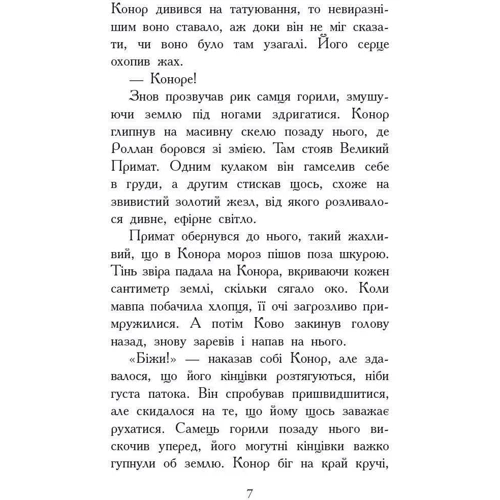 Конор дивився на татуювання, то невиразнішим воно ставало, аж доки він не міг сказати, чи воно було там узагалі. Його серце охопив жах.

— Коноре!

Знов прозвучав рик самця горили, змушуючи землю під ногами здригатися. Конор глипнув на масивну скелю позаду нього, де Роллан боровся зі змією. Там стояв Великий Примат. Одним кулаком він гамселив себе в груди, а другим стискав щось, схоже на звивистий золотий жезл, від якого розливалося дивне, ефірне світло.

Примат обернувся до нього, такий жахливий, що в Конора мороз пішов поза шкурою. Тінь звіра падала на Конора, вкриваючи кожен сантиметр землі, скільки сягало око. Коли мавпа побачила хлопця, її очі загрозливо примружилися. А потім Ково закинув голову назад, знову заревів і напав на нього.

«Біжи!» — наказав собі Конор, але здавалося, що його кінцівки розтягуються, ніби густа патока. Він спробував пришвидшитися, але скидалося на те, що йому щось заважає рухатися. Самець горили позаду нього вискочив уперед, його могутні кінцівки важко гупнули об землю. Конор біг на край кручі,

7